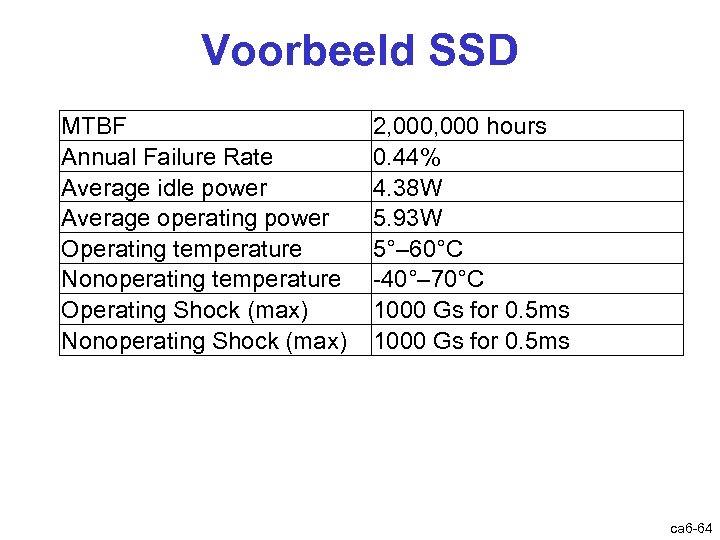 Voorbeeld SSD

| MTBF | 2,000,000 hours |
|---|---|
| Annual Failure Rate | 0.44% |
| Average idle power | 4.38W |
| Average operating power | 5.93W |
| Operating temperature | 5°–60°C |
| Nonoperating temperature | -40°–70°C |
| Operating Shock (max) | 1000 Gs for 0.5ms |
| Nonoperating Shock (max) | 1000 Gs for 0.5ms |

ca6-64